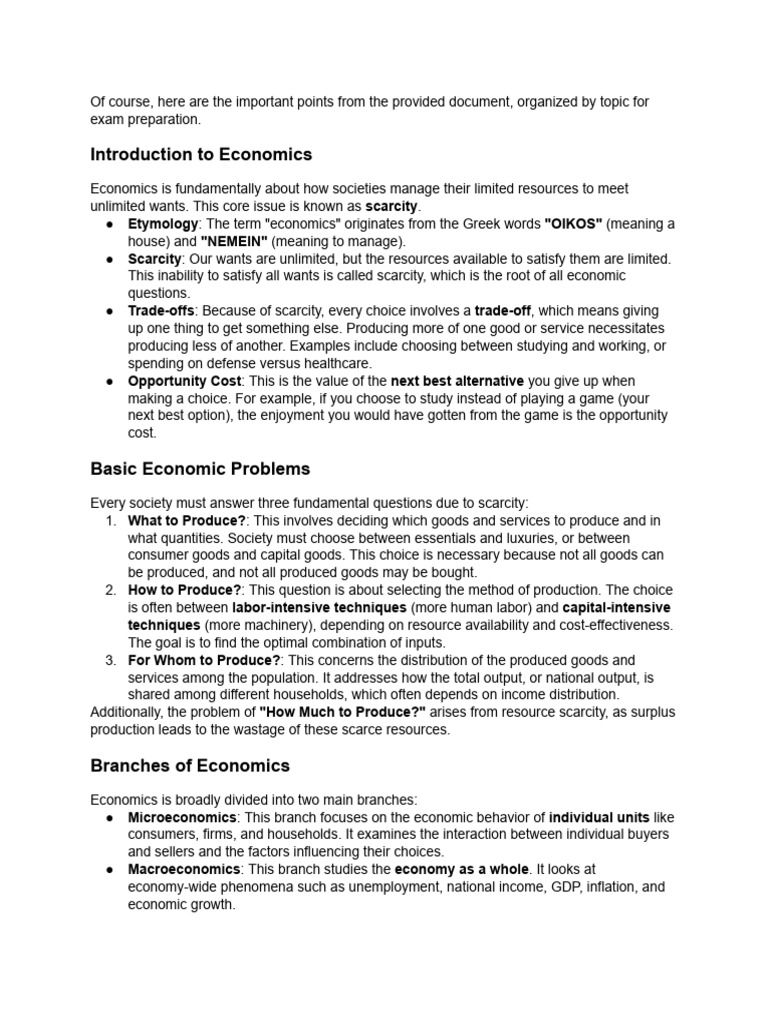 Of course, here are the important points from the provided document, organized by topic for exam preparation.

Introduction to Economics

Economics is fundamentally about how societies manage their limited resources to meet unlimited wants. This core issue is known as scarcity.
● Etymology: The term "economics" originates from the Greek words "OIKOS" (meaning a house) and "NEMEIN" (meaning to manage).
● Scarcity: Our wants are unlimited, but the resources available to satisfy them are limited. This inability to satisfy all wants is called scarcity, which is the root of all economic questions.
● Trade-offs: Because of scarcity, every choice involves a trade-off, which means giving up one thing to get something else. Producing more of one good or service necessitates producing less of another. Examples include choosing between studying and working, or spending on defense versus healthcare.
● Opportunity Cost: This is the value of the next best alternative you give up when making a choice. For example, if you choose to study instead of playing a game (your next best option), the enjoyment you would have gotten from the game is the opportunity cost.

Basic Economic Problems

Every society must answer three fundamental questions due to scarcity:
1. What to Produce?: This involves deciding which goods and services to produce and in what quantities. Society must choose between essentials and luxuries, or between consumer goods and capital goods. This choice is necessary because not all goods can be produced, and not all produced goods may be bought.
2. How to Produce?: This question is about selecting the method of production. The choice is often between labor-intensive techniques (more human labor) and capital-intensive techniques (more machinery), depending on resource availability and cost-effectiveness. The goal is to find the optimal combination of inputs.
3. For Whom to Produce?: This concerns the distribution of the produced goods and services among the population. It addresses how the total output, or national output, is shared among different households, which often depends on income distribution.
Additionally, the problem of "How Much to Produce?" arises from resource scarcity, as surplus production leads to the wastage of these scarce resources.

Branches of Economics

Economics is broadly divided into two main branches:
● Microeconomics: This branch focuses on the economic behavior of individual units like consumers, firms, and households. It examines the interaction between individual buyers and sellers and the factors influencing their choices.
● Macroeconomics: This branch studies the economy as a whole. It looks at economy-wide phenomena such as unemployment, national income, GDP, inflation, and economic growth.